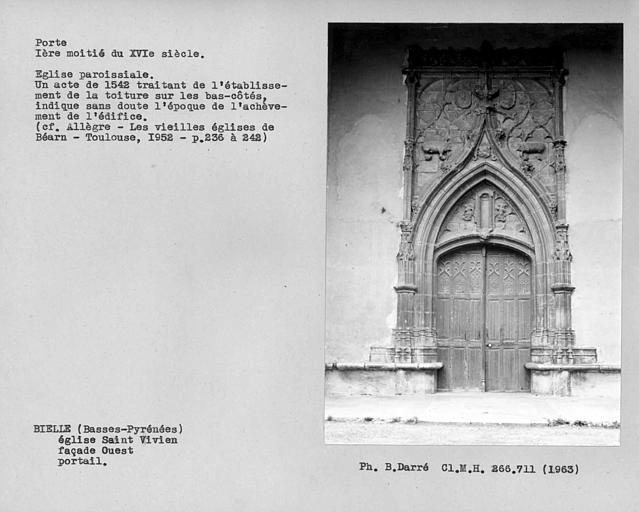 Porte
Ière moitié du XVIe siècle.

Eglise paroissiale.
Un acte de 1542 traitant de l'établissement de la toiture sur les bas-côtés, indique sans doute l'époque de l'achèvement de l'édifice.
(cf. Allègre - Les vieilles églises de Béarn - Toulouse, 1952 - p.236 à 242)

BIELLE (Basses-Pyrénées)
église Saint Vivien
façade Ouest
portail.

Ph. B.Darré Cl.M.H. 266.711 (1963)